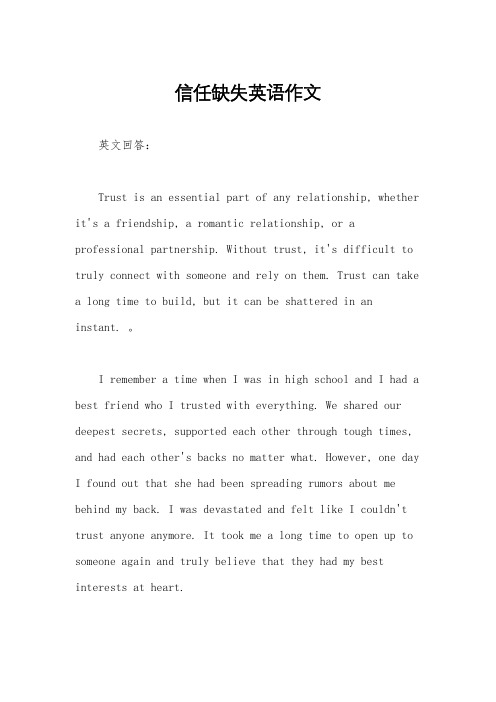 信任缺失英语作文

英文回答：

Trust is an essential part of any relationship, whether it's a friendship, a romantic relationship, or a professional partnership. Without trust, it's difficult to truly connect with someone and rely on them. Trust can take a long time to build, but it can be shattered in an instant. 。

I remember a time when I was in high school and I had a best friend who I trusted with everything. We shared our deepest secrets, supported each other through tough times, and had each other's backs no matter what. However, one day I found out that she had been spreading rumors about me behind my back. I was devastated and felt like I couldn't trust anyone anymore. It took me a long time to open up to someone again and truly believe that they had my best interests at heart.